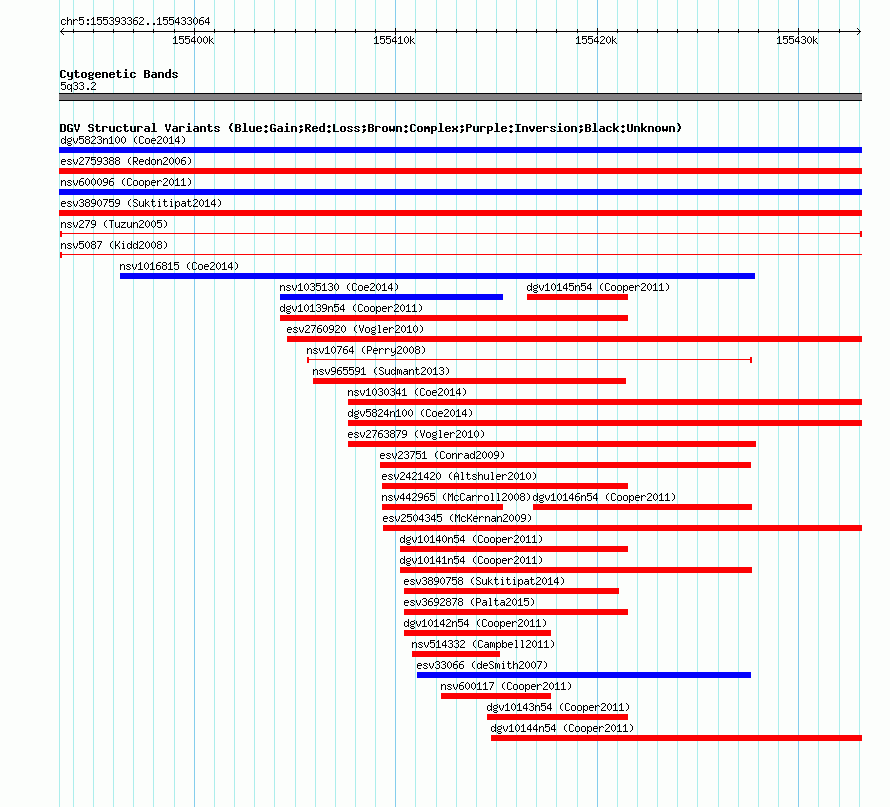 chr5:155393362..155433064

155400k 155410k 155420k 155430k

Cytogenetic Bands
5q33.2

DGV Structural Variants (Blue:Gain;Red:Loss;Brown:Complex;Purple:Inversion;Black:Unknown)
dgv5823n100 (Coe2014)
esv2759388 (Redon2006)
nsv600096 (Cooper2011)
esv3890759 (Suktitipat2014)
nsv279 (Tuzun2005)
nsv5087 (Kidd2008)
nsv1016815 (Coe2014)
nsv1035130 (Coe2014)
dgv10145n54 (Cooper2011)
dgv10139n54 (Cooper2011)
esv2760920 (Vogler2010)
nsv10764 (Perry2008)
nsv965591 (Sudmant2013)
nsv1030341 (Coe2014)
dgv5824n100 (Coe2014)
esv2763879 (Vogler2010)
esv23751 (Conrad2009)
esv2421420 (Altshuler2010)
nsv442965 (McCarroll2008)
dgv10146n54 (Cooper2011)
esv2504345 (McKernan2009)
dgv10140n54 (Cooper2011)
dgv10141n54 (Cooper2011)
esv3890758 (Suktitipat2014)
esv3692878 (Palta2015)
dgv10142n54 (Cooper2011)
nsv514332 (Campbell2011)
esv33066 (deSmith2007)
nsv600117 (Cooper2011)
dgv10143n54 (Cooper2011)
dgv10144n54 (Cooper2011)